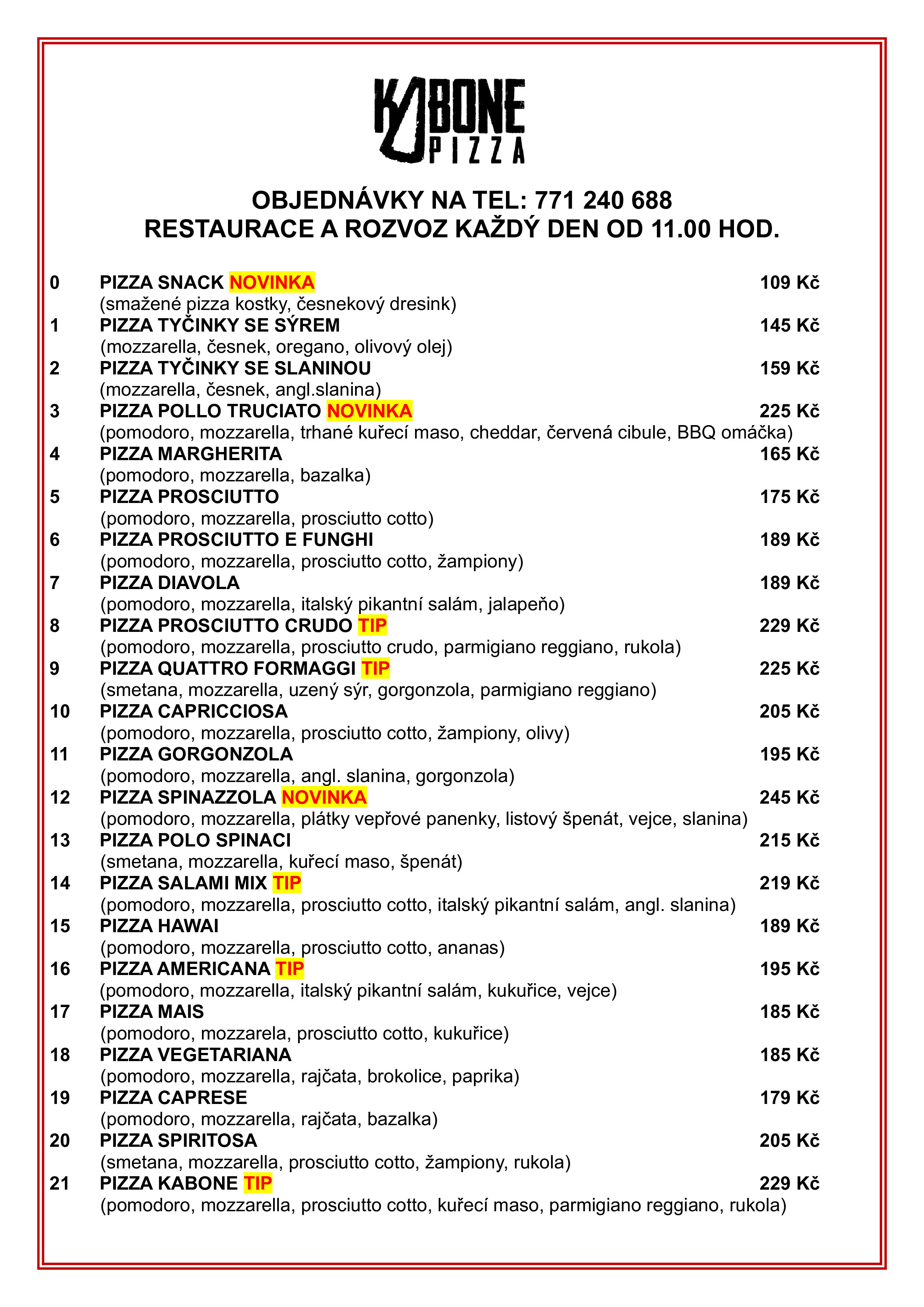 KABONE
PIZZA

OBJEDNÁVKY NA TEL: 771 240 688
RESTAURACE A ROZVOZ KAŽDÝ DEN OD 11.00 HOD.

0 PIZZA SNACK NOVINKA 109 Kč
(smažené pizza kostky, česnekový dresink)
1 PIZZA TYČINKY SE SÝREM 145 Kč
(mozzarella, česnek, oregano, olivový olej)
2 PIZZA TYČINKY SE SLANINOU 159 Kč
(mozzarella, česnek, angl.slanina)
3 PIZZA POLLO TRUCIATO NOVINKA 225 Kč
(pomodoro, mozzarella, trhané kuřecí maso, cheddar, červená cibule, BBQ omáčka)
4 PIZZA MARGHERITA 165 Kč
(pomodoro, mozzarella, bazalka)
5 PIZZA PROSCIUTTO 175 Kč
(pomodoro, mozzarella, prosciutto cotto)
6 PIZZA PROSCIUTTO E FUNGHI 189 Kč
(pomodoro, mozzarella, prosciutto cotto, žampiony)
7 PIZZA DIAVOLA 189 Kč
(pomodoro, mozzarella, italský pikantní salám, jalapeňo)
8 PIZZA PROSCIUTTO CRUDO TIP 229 Kč
(pomodoro, mozzarella, prosciutto crudo, parmigiano reggiano, rukola)
9 PIZZA QUATTRO FORMAGGI TIP 225 Kč
(smetana, mozzarella, uzený sýr, gorgonzola, parmigiano reggiano)
10 PIZZA CAPRICCIOSA 205 Kč
(pomodoro, mozzarella, prosciutto cotto, žampiony, olivy)
11 PIZZA GORGONZOLA 195 Kč
(pomodoro, mozzarella, angl. slanina, gorgonzola)
12 PIZZA SPINAZZOLA NOVINKA 245 Kč
(pomodoro, mozzarella, plátky vepřové panenky, listový špenát, vejce, slanina)
13 PIZZA POLO SPINACI 215 Kč
(smetana, mozzarella, kuřecí maso, špenát)
14 PIZZA SALAMI MIX TIP 219 Kč
(pomodoro, mozzarella, prosciutto cotto, italský pikantní salám, angl. slanina)
15 PIZZA HAWAI 189 Kč
(pomodoro, mozzarella, prosciutto cotto, ananas)
16 PIZZA AMERICANA TIP 195 Kč
(pomodoro, mozzarella, italský pikantní salám, kukuřice, vejce)
17 PIZZA MAIS 185 Kč
(pomodoro, mozzarela, prosciutto cotto, kukuřice)
18 PIZZA VEGETARIANA 185 Kč
(pomodoro, mozzarella, rajčata, brokolice, paprika)
19 PIZZA CAPRESE 179 Kč
(pomodoro, mozzarella, rajčata, bazalka)
20 PIZZA SPIRITOSA 205 Kč
(smetana, mozzarella, prosciutto cotto, žampiony, rukola)
21 PIZZA KABONE TIP 229 Kč
(pomodoro, mozzarella, prosciutto cotto, kuřecí maso, parmigiano reggiano, rukola)